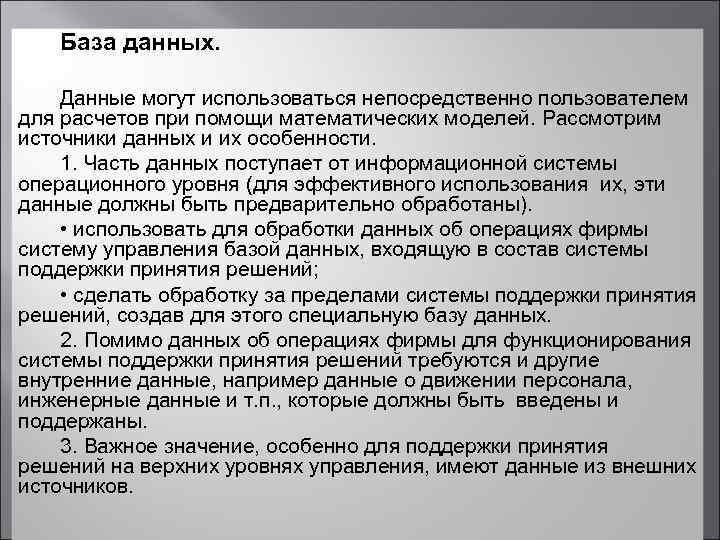 База данных.

Данные могут использоваться непосредственно пользователем для расчетов при помощи математических моделей. Рассмотрим источники данных и их особенности.

1. Часть данных поступает от информационной системы операционного уровня (для эффективного использования их, эти данные должны быть предварительно обработаны).

• использовать для обработки данных об операциях фирмы систему управления базой данных, входящую в состав системы поддержки принятия решений;

• сделать обработку за пределами системы поддержки принятия решений, создав для этого специальную базу данных.

2. Помимо данных об операциях фирмы для функционирования системы поддержки принятия решений требуются и другие внутренние данные, например данные о движении персонала, инженерные данные и т.п., которые должны быть введены и поддержаны.

3. Важное значение, особенно для поддержки принятия решений на верхних уровнях управления, имеют данные из внешних источников.